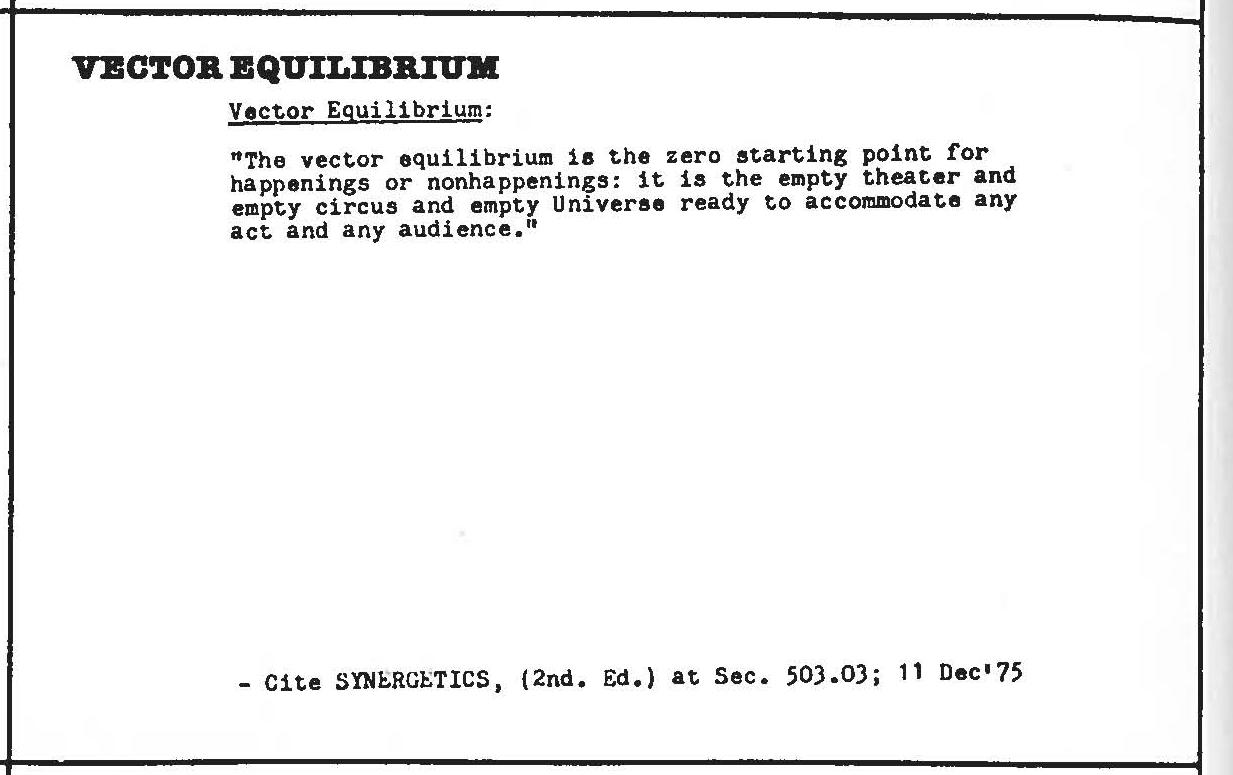 VECTOR EQUILIBRIUM

Vector Equilibrium:

"The vector equilibrium is the zero starting point for happenings or nonhappenings: it is the empty theater and empty circus and empty Universe ready to accommodate any act and any audience."

- Cite SYNERGETICS, (2nd. Ed.) at Sec. 503.03; 11 Dec'75